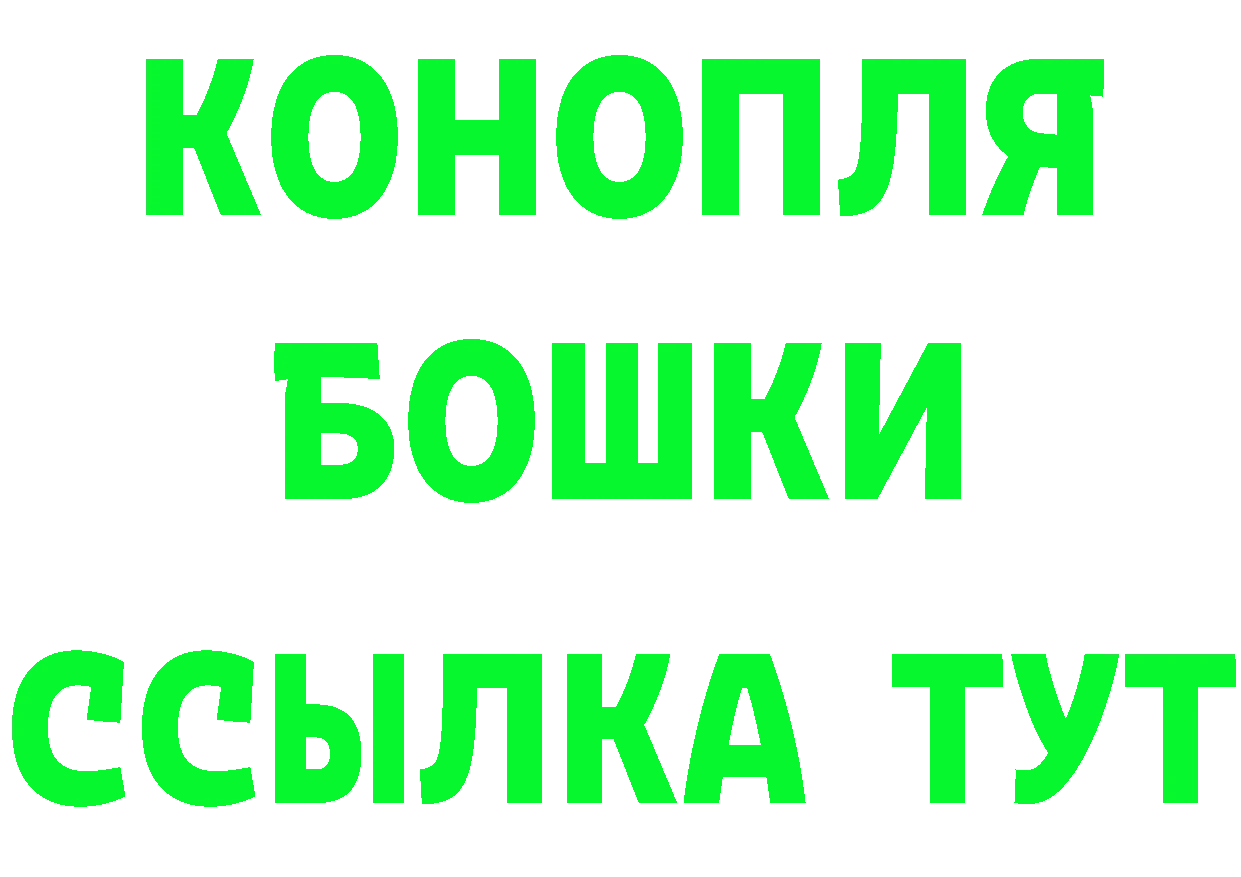 КОНОПЛЯ
БОШКИ
ССЫЛКА ТУТ